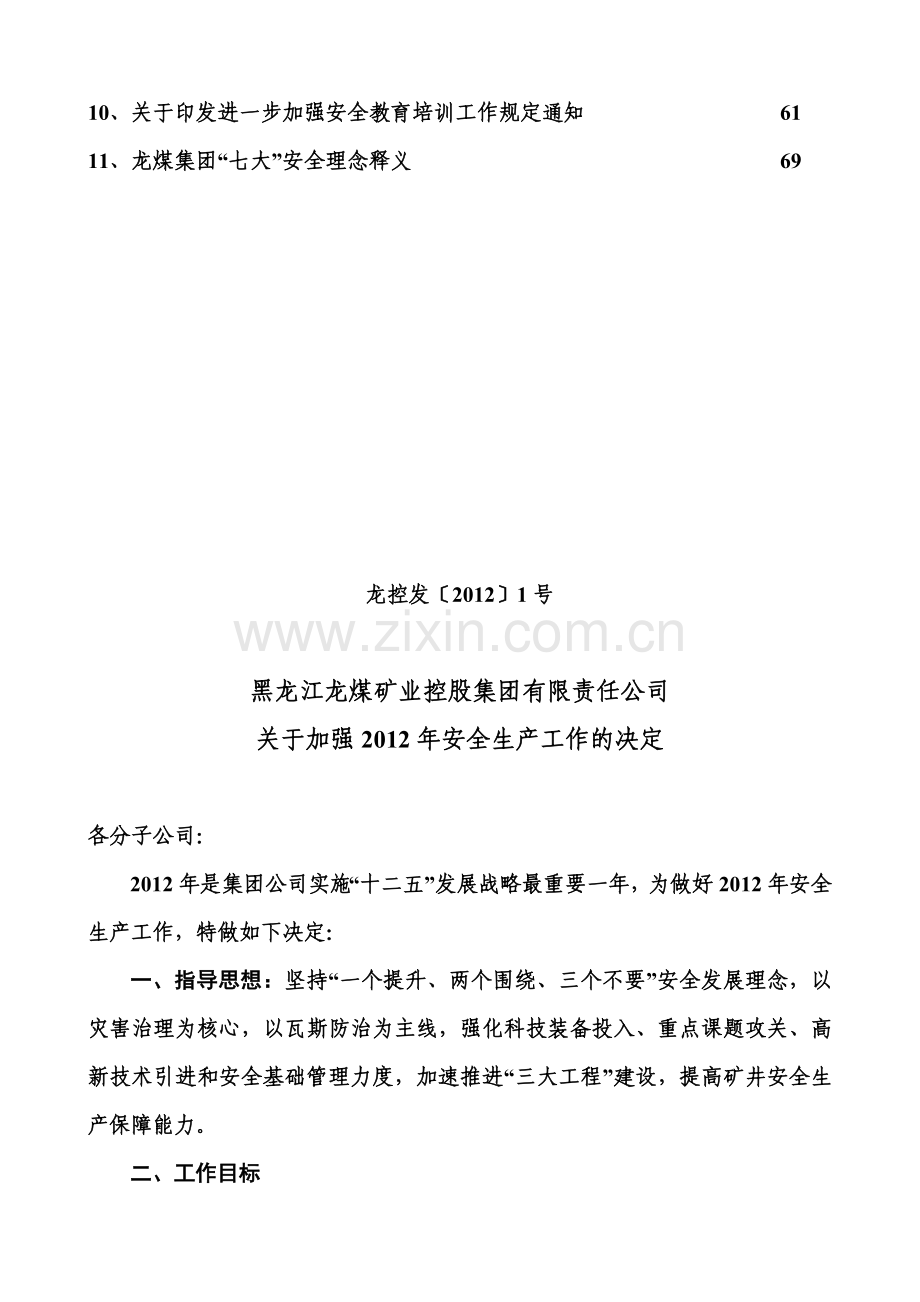 10、关于印发进一步加强安全教育培训工作规定通知 61

11、龙煤集团“七大”安全理念释义 69

龙控发〔2012〕1号

www.zixin.com.cn

黑龙江龙煤矿业控股集团有限责任公司

关于加强2012年安全生产工作的决定

各分子公司:

2012年是集团公司实施“十二五”发展战略最重要一年，为做好2012年安全生产工作，特做如下决定:

一、指导思想：坚持“一个提升、两个围绕、三个不要”安全发展理念，以灾害治理为核心，以瓦斯防治为主线，强化科技装备投入、重点课题攻关、高新技术引进和安全基础管理力度，加速推进“三大工程”建设，提高矿井安全生产保障能力。

二、工作目标